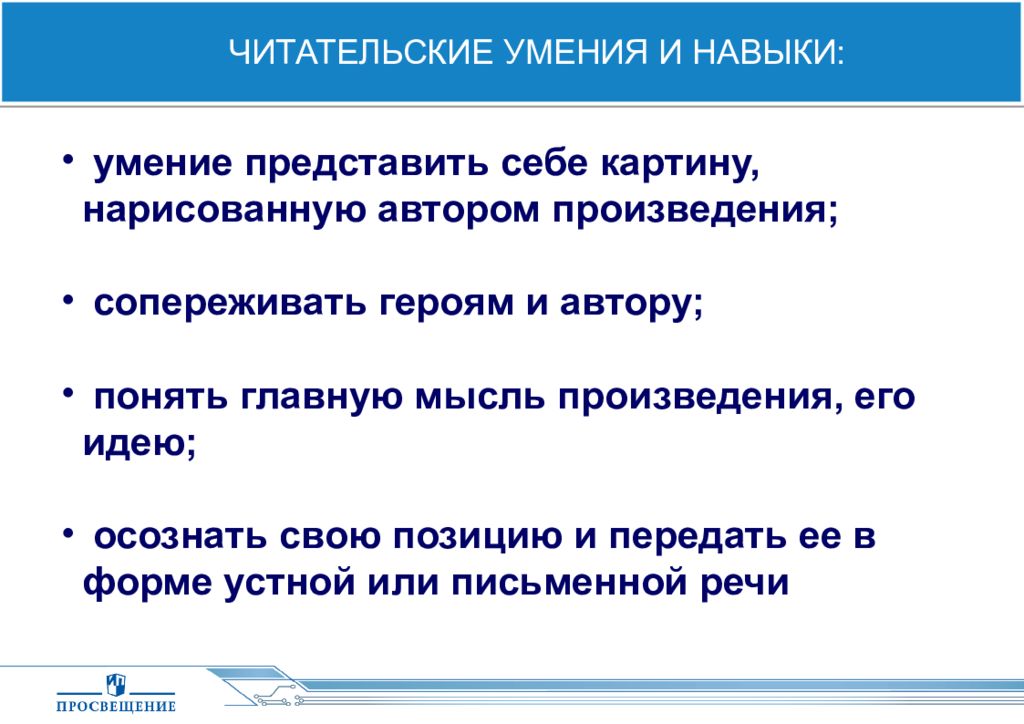 ЧИТАТЕЛЬСКИЕ УМЕНИЯ И НАВЫКИ:

• умение представить себе картину, нарисованную автором произведения;

• сопереживать героям и автору;

• понять главную мысль произведения, его идею;

• осознать свою позицию и передать ее в форме устной или письменной речи

ПРОСВЕЩЕНИЕ